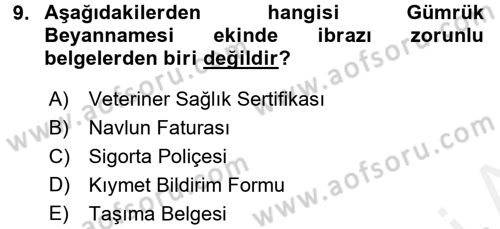 9. Aşağıdakilerden hangisi Gümrük Beyannamesi ekinde ibrazı zorunlu belgelerden biri değildir?

A) Veteriner Sağlık Sertifikası
B) Navlun Faturası
C) Sigorta Poliçesi
D) Kıymet Bildirim Formu
E) Taşıma Belgesi

www.aofsoru.com
www.aofsoru.com
www.aofsoru.com
www.aofsoru.com